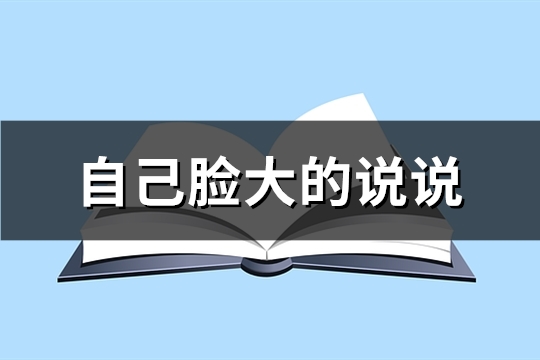 自己脸大的说说